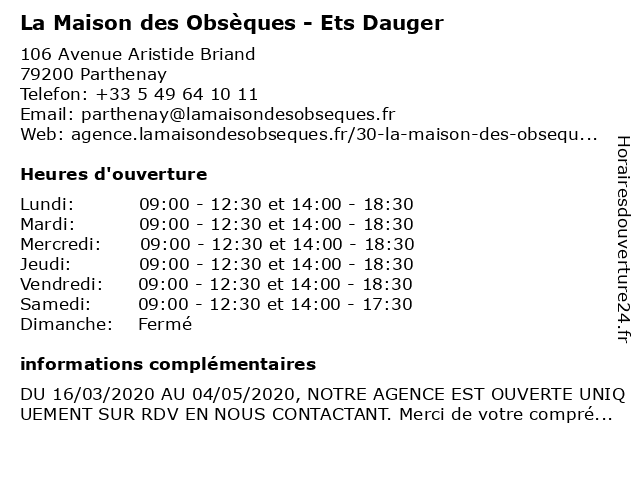 La Maison des Obsèques - Ets Dauger

106 Avenue Aristide Briand
79200 Parthenay
Telefon: +33 5 49 64 10 11
Email: parthenay@lamaisondesobseques.fr
Web: agence.lamaisondesobseques.fr/30-la-maison-des-obsequ...

Heures d'ouverture

| | |
|---|---|
| Lundi: | 09:00 - 12:30 et 14:00 - 18:30 |
| Mardi: | 09:00 - 12:30 et 14:00 - 18:30 |
| Mercredi: | 09:00 - 12:30 et 14:00 - 18:30 |
| Jeudi: | 09:00 - 12:30 et 14:00 - 18:30 |
| Vendredi: | 09:00 - 12:30 et 14:00 - 18:30 |
| Samedi: | 09:00 - 12:30 et 14:00 - 17:30 |
| Dimanche: | Fermé |

informations complémentaires

DU 16/03/2020 AU 04/05/2020, NOTRE AGENCE EST OUVERTE UNIQ UEMENT SUR RDV EN NOUS CONTACTANT. Merci de votre compré...

Horairesdouverture24.fr